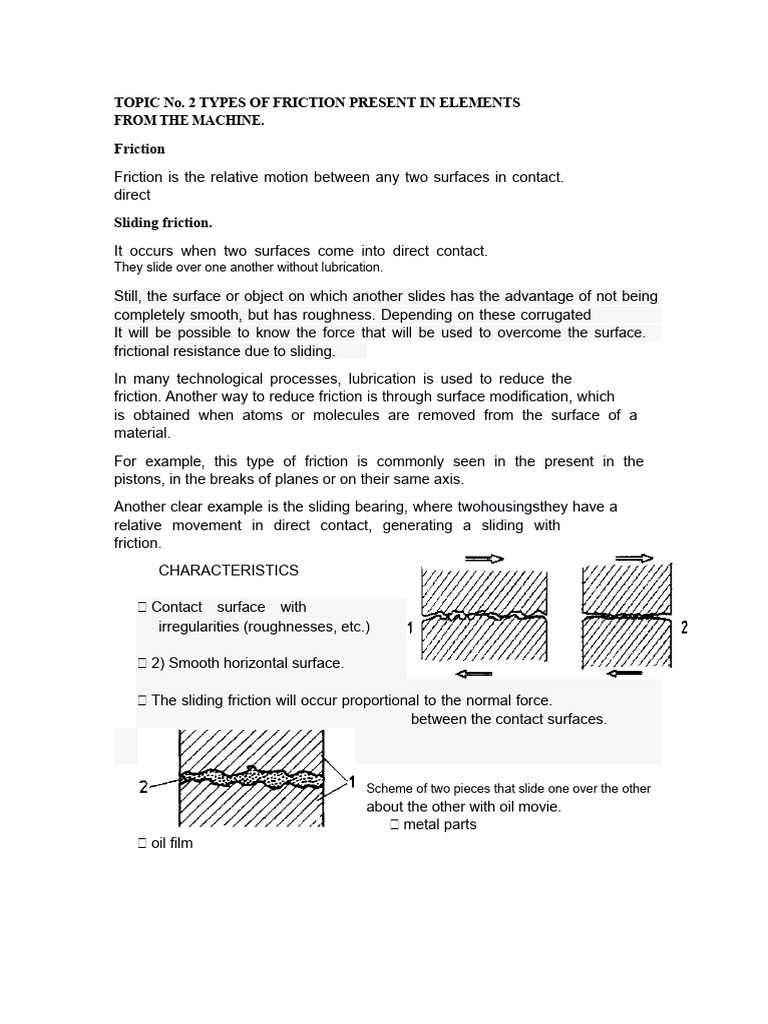 TOPIC No. 2 TYPES OF FRICTION PRESENT IN ELEMENTS FROM THE MACHINE.

Friction

Friction is the relative motion between any two surfaces in contact. direct

Sliding friction.

It occurs when two surfaces come into direct contact. They slide over one another without lubrication.

Still, the surface or object on which another slides has the advantage of not being completely smooth, but has roughness. Depending on these corrugated It will be possible to know the force that will be used to overcome the surface. frictional resistance due to sliding.

In many technological processes, lubrication is used to reduce the friction. Another way to reduce friction is through surface modification, which is obtained when atoms or molecules are removed from the surface of a material.

For example, this type of friction is commonly seen in the present in the pistons, in the breaks of planes or on their same axis.

Another clear example is the sliding bearing, where twohousingsthey have a relative movement in direct contact, generating a sliding with friction.

CHARACTERISTICS

 Contact surface with irregularities (roughnesses, etc.)

 2) Smooth horizontal surface.

 The sliding friction will occur proportional to the normal force. between the contact surfaces.

1

2

2

1

Scheme of two pieces that slide one over the other about the other with oil movie.
 metal parts
 oil film